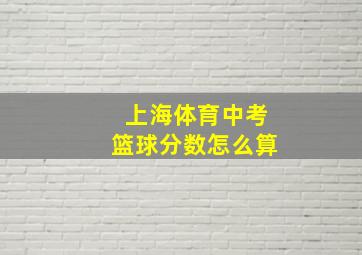 上海体育中考
篮球分数怎么算